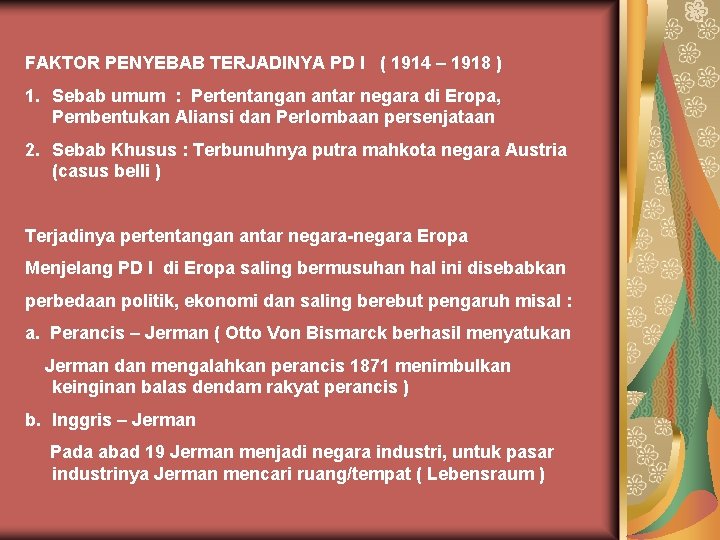 FAKTOR PENYEBAB TERJADINYA PD I ( 1914 – 1918 )

1. Sebab umum : Pertentangan antar negara di Eropa, Pembentukan Aliansi dan Perlombaan persenjataan

2. Sebab Khusus : Terbunuhnya putra mahkota negara Austria (casus belli )

Terjadinya pertentangan antar negara-negara Eropa

Menjelang PD I di Eropa saling bermusuhan hal ini disebabkan

perbedaan politik, ekonomi dan saling berebut pengaruh misal :

a. Perancis – Jerman ( Otto Von Bismarck berhasil menyatukan

Jerman dan mengalahkan perancis 1871 menimbulkan keinginan balas dendam rakyat perancis )

b. Inggris – Jerman

Pada abad 19 Jerman menjadi negara industri, untuk pasar industrinya Jerman mencari ruang/tempat ( Lebensraum )